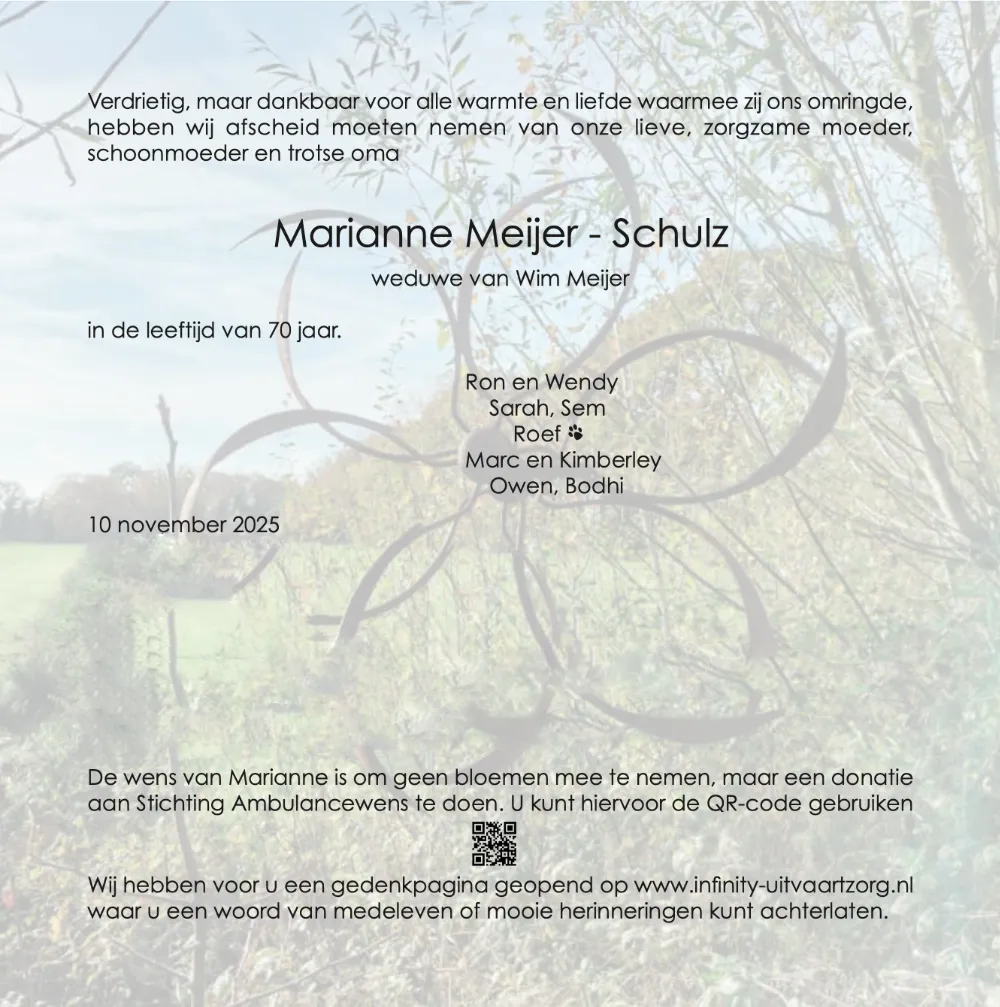 Verdrietig, maar dankbaar voor alle warmte en liefde waarmee zij ons omringde, hebben wij afscheid moeten nemen van onze lieve, zorgzame moeder, schoonmoeder en trotse oma

Marianne Meijer - Schulz

weduwe van Wim Meijer

in de leeftijd van 70 jaar.

Ron en Wendy
Sarah, Sem
Roef 🐾
Marc en Kimberley
Owen, Bodhi

10 november 2025

De wens van Marianne is om geen bloemen mee te nemen, maar een donatie aan Stichting Ambulancewens te doen. U kunt hiervoor de QR-code gebruiken

Wij hebben voor u een gedenkpagina geopend op www.infinity-uitvaartzorg.nl waar u een woord van medeleven of mooie herinneringen kunt achterlaten.